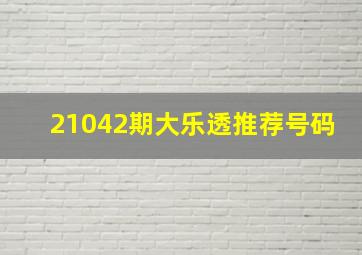 21042期大乐透推荐号码